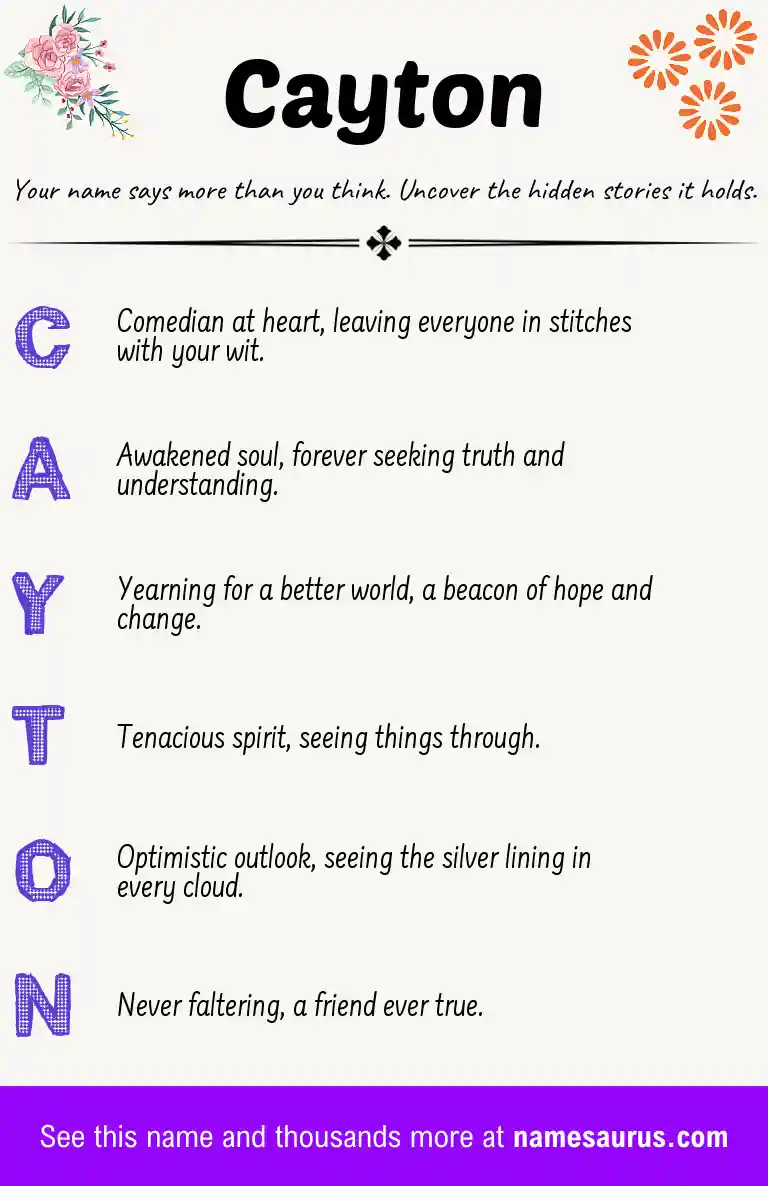 Cayton

Your name says more than you think. Uncover the hidden stories it holds.

C

Comedian at heart, leaving everyone in stitches with your wit.

A

Awakened soul, forever seeking truth and understanding.

Y

Yearning for a better world, a beacon of hope and change.

T

Tenacious spirit, seeing things through.

O

Optimistic outlook, seeing the silver lining in every cloud.

N

Never faltering, a friend ever true.

See this name and thousands more at namesaurus.com